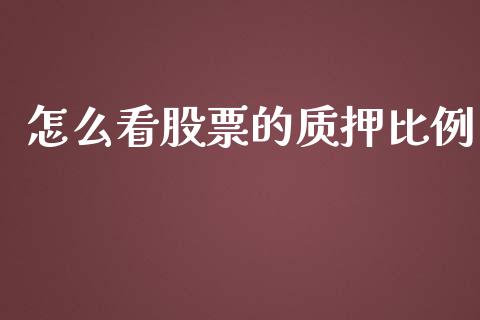 怎么看股票的质押比例